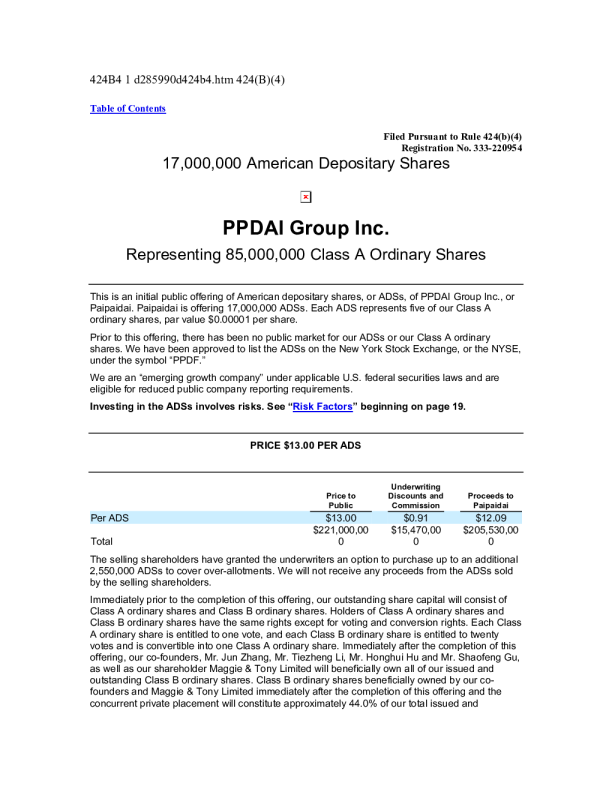 424B4 1 d285990d424b4.htm 424(B)(4)

Table of Contents

Filed Pursuant to Rule 424(b)(4)
Registration No. 333-220954

17,000,000 American Depositary Shares

PPDAI Group Inc.

Representing 85,000,000 Class A Ordinary Shares

This is an initial public offering of American depositary shares, or ADSs, of PPDAI Group Inc., or Paipaidai. Paipaidai is offering 17,000,000 ADSs. Each ADS represents five of our Class A ordinary shares, par value $0.00001 per share.

Prior to this offering, there has been no public market for our ADSs or our Class A ordinary shares. We have been approved to list the ADSs on the New York Stock Exchange, or the NYSE, under the symbol "PPDF."

We are an "emerging growth company" under applicable U.S. federal securities laws and are eligible for reduced public company reporting requirements.

Investing in the ADSs involves risks. See "Risk Factors" beginning on page 19.

PRICE $13.00 PER ADS

| | Price to Public | Underwriting Discounts and Commission | Proceeds to Paipaidai |
|---|---|---|---|
| Per ADS | $13.00 | $0.91 | $12.09 |
| Total | $221,000,000 | $15,470,000 | $205,530,000 |

The selling shareholders have granted the underwriters an option to purchase up to an additional 2,550,000 ADSs to cover over-allotments. We will not receive any proceeds from the ADSs sold by the selling shareholders.

Immediately prior to the completion of this offering, our outstanding share capital will consist of Class A ordinary shares and Class B ordinary shares. Holders of Class A ordinary shares and Class B ordinary shares have the same rights except for voting and conversion rights. Each Class A ordinary share is entitled to one vote, and each Class B ordinary share is entitled to twenty votes and is convertible into one Class A ordinary share. Immediately after the completion of this offering, our co-founders, Mr. Jun Zhang, Mr. Tiezheng Li, Mr. Honghui Hu and Mr. Shaofeng Gu, as well as our shareholder Maggie & Tony Limited will beneficially own all of our issued and outstanding Class B ordinary shares. Class B ordinary shares beneficially owned by our co-founders and Maggie & Tony Limited immediately after the completion of this offering and the concurrent private placement will constitute approximately 44.0% of our total issued and